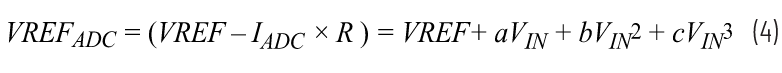 $VREF_{ADC} = (VREF - I_{ADC} \times R) = VREF + aV_{IN} + bV_{IN}^2 + cV_{IN}^3$ (4)